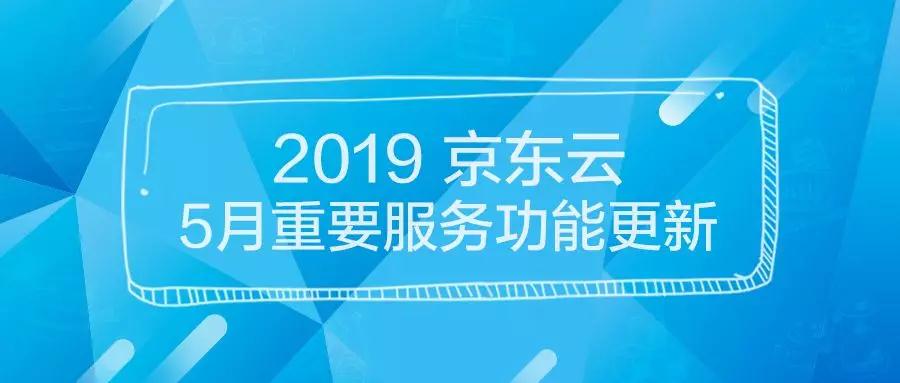 2019 京东云
5月重要服务功能更新